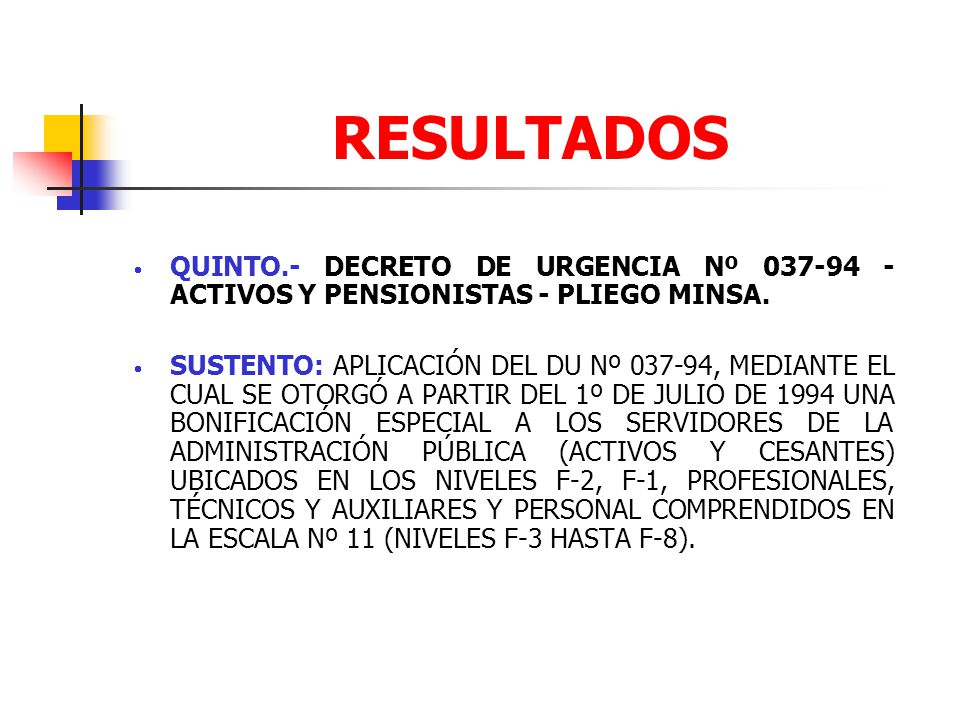 RESULTADOS

• QUINTO.- DECRETO DE URGENCIA Nº 037-94 - ACTIVOS Y PENSIONISTAS - PLIEGO MINSA.

• SUSTENTO: APLICACIÓN DEL DU Nº 037-94, MEDIANTE EL CUAL SE OTORGÓ A PARTIR DEL 1º DE JULIO DE 1994 UNA BONIFICACIÓN ESPECIAL A LOS SERVIDORES DE LA ADMINISTRACIÓN PÚBLICA (ACTIVOS Y CESANTES) UBICADOS EN LOS NIVELES F-2, F-1, PROFESIONALES, TÉCNICOS Y AUXILIARES Y PERSONAL COMPRENDIDOS EN LA ESCALA Nº 11 (NIVELES F-3 HASTA F-8).